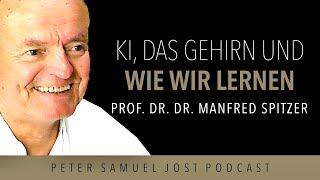 KI, DAS GEHIRN UND
WIE WIR LERNEN
PROF. DR. DR. MANFRED SPITZER

PETER SAMUEL JOST PODCAST